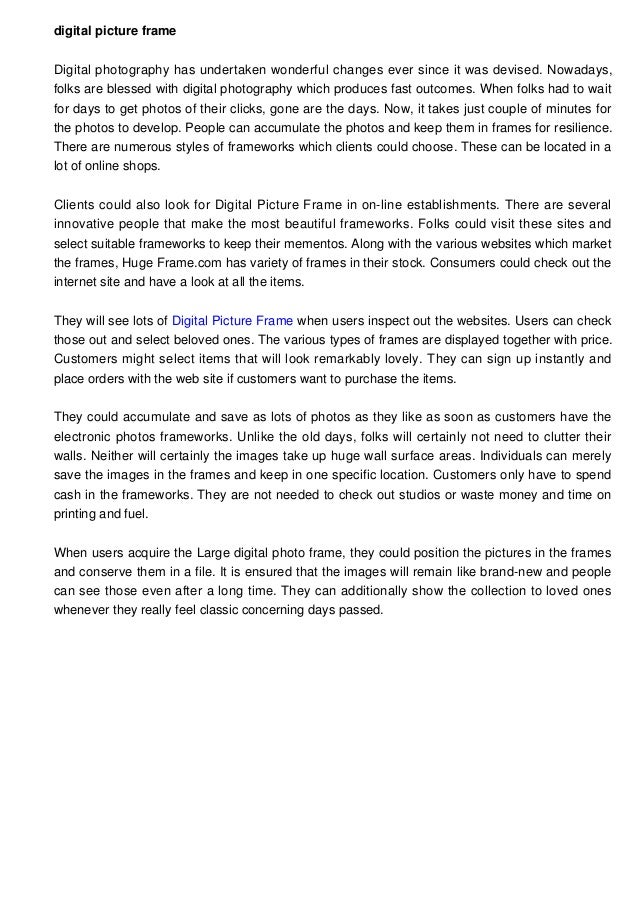 digital picture frame

Digital photography has undertaken wonderful changes ever since it was devised. Nowadays, folks are blessed with digital photography which produces fast outcomes. When folks had to wait for days to get photos of their clicks, gone are the days. Now, it takes just couple of minutes for the photos to develop. People can accumulate the photos and keep them in frames for resilience. There are numerous styles of frameworks which clients could choose. These can be located in a lot of online shops.

Clients could also look for Digital Picture Frame in on-line establishments. There are several innovative people that make the most beautiful frameworks. Folks could visit these sites and select suitable frameworks to keep their mementos. Along with the various websites which market the frames, Huge Frame.com has variety of frames in their stock. Consumers could check out the internet site and have a look at all the items.

They will see lots of Digital Picture Frame when users inspect out the websites. Users can check those out and select beloved ones. The various types of frames are displayed together with price. Customers might select items that will look remarkably lovely. They can sign up instantly and place orders with the web site if customers want to purchase the items.

They could accumulate and save as lots of photos as they like as soon as customers have the electronic photos frameworks. Unlike the old days, folks will certainly not need to clutter their walls. Neither will certainly the images take up huge wall surface areas. Individuals can merely save the images in the frames and keep in one specific location. Customers only have to spend cash in the frameworks. They are not needed to check out studios or waste money and time on printing and fuel.

When users acquire the Large digital photo frame, they could position the pictures in the frames and conserve them in a file. It is ensured that the images will remain like brand-new and people can see those even after a long time. They can additionally show the collection to loved ones whenever they really feel classic concerning days passed.